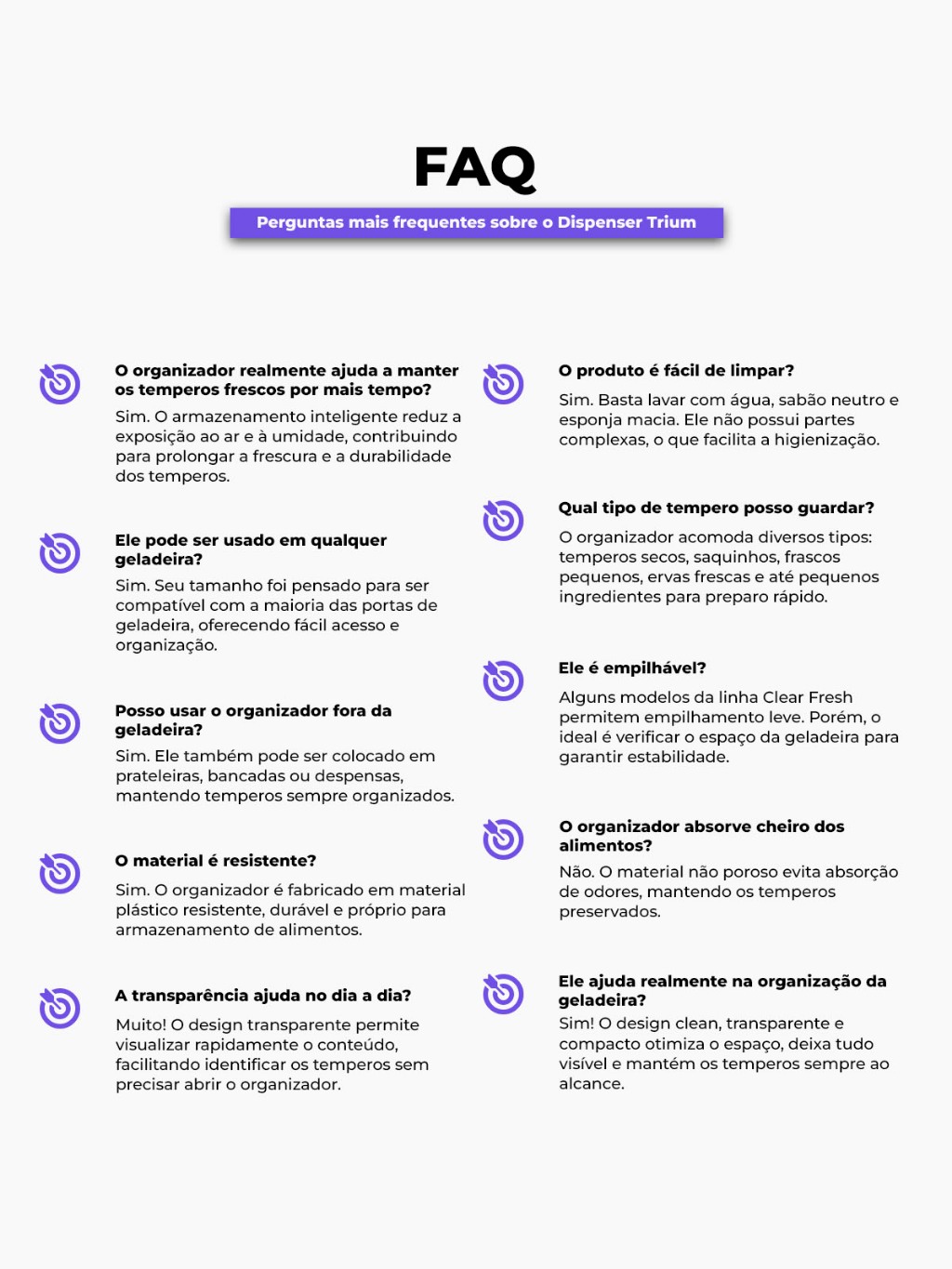 FAQ

Perguntas mais frequentes sobre o Dispenser Trium

O organizador realmente ajuda a manter os temperos frescos por mais tempo?

Sim. O armazenamento inteligente reduz a exposição ao ar e à umidade, contribuindo para prolongar a frescura e a durabilidade dos temperos.

Ele pode ser usado em qualquer geladeira?

Sim. Seu tamanho foi pensado para ser compatível com a maioria das portas de geladeira, oferecendo fácil acesso e organização.

Posso usar o organizador fora da geladeira?

Sim. Ele também pode ser colocado em prateleiras, bancadas ou despensas, mantendo temperos sempre organizados.

O material é resistente?

Sim. O organizador é fabricado em material plástico resistente, durável e próprio para armazenamento de alimentos.

A transparência ajuda no dia a dia?

Muito! O design transparente permite visualizar rapidamente o conteúdo, facilitando identificar os temperos sem precisar abrir o organizador.

O produto é fácil de limpar?

Sim. Basta lavar com água, sabão neutro e esponja macia. Ele não possui partes complexas, o que facilita a higienização.

Qual tipo de tempero posso guardar?

O organizador acomoda diversos tipos: temperos secos, saquinhos, frascos pequenos, ervas frescas e até pequenos ingredientes para preparo rápido.

Ele é empilhável?

Alguns modelos da linha Clear Fresh permitem empilhamento leve. Porém, o ideal é verificar o espaço da geladeira para garantir estabilidade.

O organizador absorve cheiro dos alimentos?

Não. O material não poroso evita absorção de odores, mantendo os temperos preservados.

Ele ajuda realmente na organização da geladeira?

Sim! O design clean, transparente e compacto otimiza o espaço, deixa tudo visível e mantém os temperos sempre ao alcance.